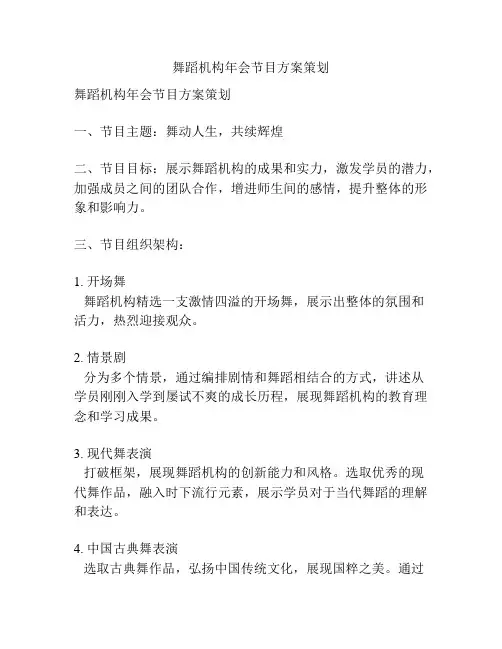 舞蹈机构年会节目方案策划

舞蹈机构年会节目方案策划

一、节目主题：舞动人生，共续辉煌

二、节目目标：展示舞蹈机构的成果和实力，激发学员的潜力，加强成员之间的团队合作，增进师生间的感情，提升整体的形象和影响力。

三、节目组织架构：

1. 开场舞
舞蹈机构精选一支激情四溢的开场舞，展示出整体的氛围和活力，热烈迎接观众。

2. 情景剧
分为多个情景，通过编排剧情和舞蹈相结合的方式，讲述从学员刚刚入学到屡试不爽的成长历程，展现舞蹈机构的教育理念和学习成果。

3. 现代舞表演
打破框架，展现舞蹈机构的创新能力和风格。选取优秀的现代舞作品，融入时下流行元素，展示学员对于当代舞蹈的理解和表达。

4. 中国古典舞表演
选取古典舞作品，弘扬中国传统文化，展现国粹之美。通过